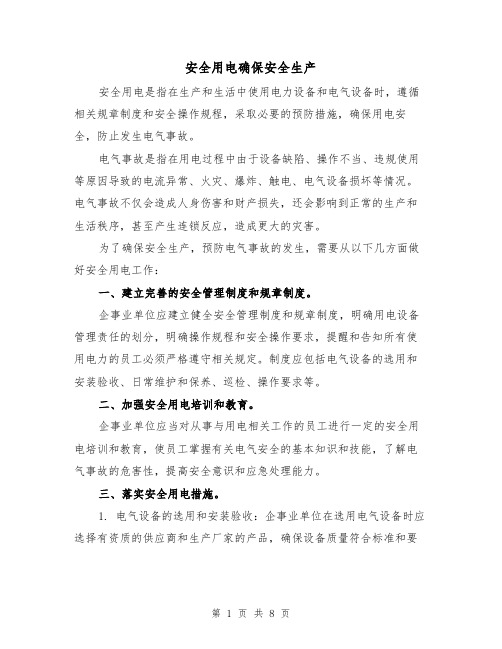 安全用电确保安全生产

安全用电是指在生产和生活中使用电力设备和电气设备时，遵循相关规章制度和安全操作规程，采取必要的预防措施，确保用电安全，防止发生电气事故。

电气事故是指在用电过程中由于设备缺陷、操作不当、违规使用等原因导致的电流异常、火灾、爆炸、触电、电气设备损坏等情况。电气事故不仅会造成人身伤害和财产损失，还会影响到正常的生产和生活秩序，甚至产生连锁反应，造成更大的灾害。

为了确保安全生产，预防电气事故的发生，需要从以下几方面做好安全用电工作：

一、建立完善的安全管理制度和规章制度。

企事业单位应建立健全安全管理制度和规章制度，明确用电设备管理责任的划分，明确操作规程和安全操作要求，提醒和告知所有使用电力的员工必须严格遵守相关规定。制度应包括电气设备的选用和安装验收、日常维护和保养、巡检、操作要求等。

二、加强安全用电培训和教育。

企事业单位应当对从事与用电相关工作的员工进行一定的安全用电培训和教育，使员工掌握有关电气安全的基本知识和技能，了解电气事故的危害性，提高安全意识和应急处理能力。

三、落实安全用电措施。

1. 电气设备的选用和安装验收：企事业单位在选用电气设备时应选择有资质的供应商和生产厂家的产品，确保设备质量符合标准和要

第 1 页 共 8 页